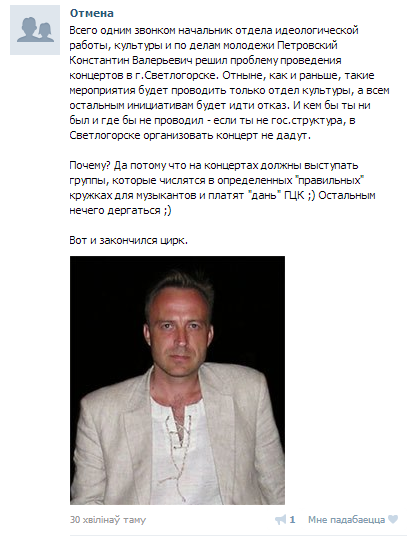 Отмена

Всего одним звонком начальник отдела идеологической работы, культуры и по делам молодежи Петровский Константин Валерьевич решил проблему проведения концертов в г.Светлогорске. Отныне, как и раньше, такие мероприятия будет проводить только отдел культуры, а всем остальным инициативам будет идти отказ. И кем бы ты ни был и где бы не проводил - если ты не гос.структура, в Светлогорске организовать концерт не дадут.

Почему? Да потому что на концертах должны выступать группы, которые числятся в определенных "правильных" кружках для музыкантов и платят "дань" ГЦК ;) Остальным нечего дергаться ;)

Вот и закончился цирк.

30 хвілінаў таму

1 Мне падабаецца